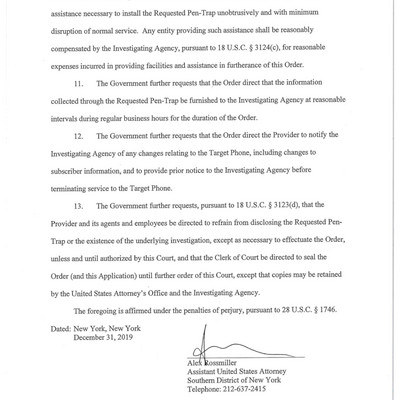 assistance necessary to install the Requested Pen-Trap unobtrusively and with minimum disruption of normal service. Any entity providing such assistance shall be reasonably compensated by the Investigating Agency, pursuant to 18 U.S.C. § 3124(c), for reasonable expenses incurred in providing facilities and assistance in furtherance of this Order.

11. The Government further requests that the Order direct that the information collected through the Requested Pen-Trap be furnished to the Investigating Agency at reasonable intervals during regular business hours for the duration of the Order.

12. The Government further requests that the Order direct the Provider to notify the Investigating Agency of any changes relating to the Target Phone, including changes to subscriber information, and to provide prior notice to the Investigating Agency before terminating service to the Target Phone.

13. The Government further requests, pursuant to 18 U.S.C. § 3123(d), that the Provider and its agents and employees be directed to refrain from disclosing the Requested Pen-Trap or the existence of the underlying investigation, except as necessary to effectuate the Order, unless and until authorized by this Court, and that the Clerk of Court be directed to seal the Order (and this Application) until further order of this Court, except that copies may be retained by the United States Attorney's Office and the Investigating Agency.

The foregoing is affirmed under the penalties of perjury, pursuant to 28 U.S.C. § 1746.

Dated: New York, New York
December 31, 2019

Alex Rossmiller
Assistant United States Attorney
Southern District of New York
Telephone: 212-637-2415